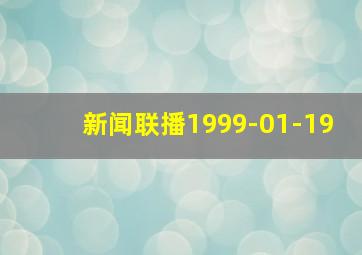 新闻联播1999-01-19